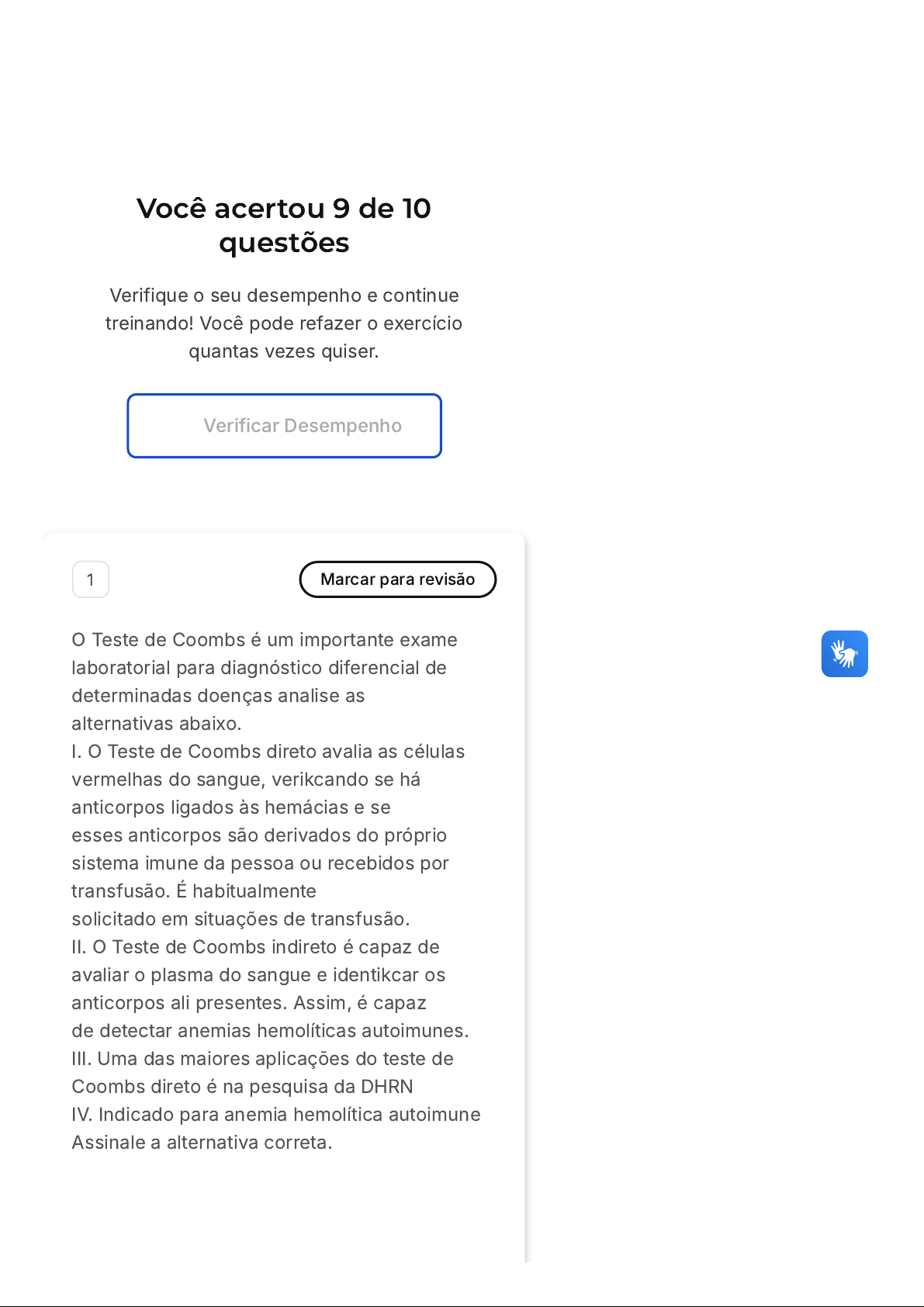 Você acertou 9 de 10 questões

Verifique o seu desempenho e continue treinando! Você pode refazer o exercício quantas vezes quiser.

Verificar Desempenho

1

Marcar para revisão

O Teste de Coombs é um importante exame laboratorial para diagnóstico diferencial de determinadas doenças analise as alternativas abaixo.
I. O Teste de Coombs direto avalia as células vermelhas do sangue, verikcando se há anticorpos ligados às hemácias e se esses anticorpos são derivados do próprio sistema imune da pessoa ou recebidos por transfusão. É habitualmente solicitado em situações de transfusão.
II. O Teste de Coombs indireto é capaz de avaliar o plasma do sangue e identikcar os anticorpos ali presentes. Assim, é capaz de detectar anemias hemolíticas autoimunes.
III. Uma das maiores aplicações do teste de Coombs direto é na pesquisa da DHRN
IV. Indicado para anemia hemolítica autoimune
Assinale a alternativa correta.